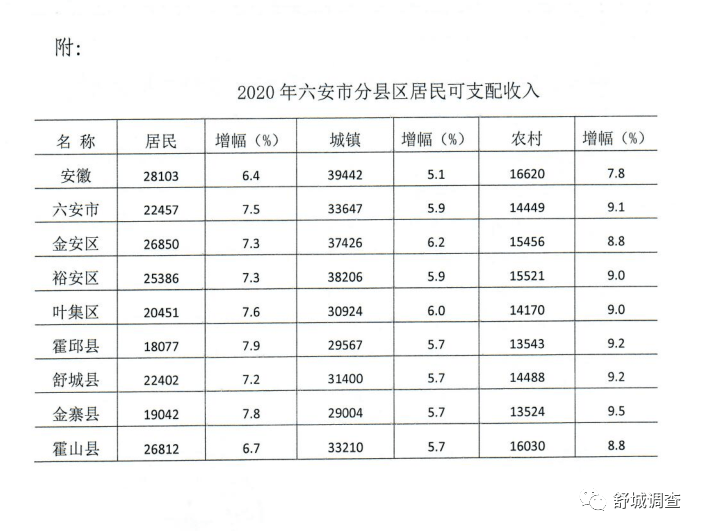 附：

2020 年六安市分县区居民可支配收入

| 名 称 | 居民 | 增幅（%） | 城镇 | 增幅（%） | 农村 | 增幅（%） |
|---|---|---|---|---|---|---|
| 安徽 | 28103 | 6.4 | 39442 | 5.1 | 16620 | 7.8 |
| 六安市 | 22457 | 7.5 | 33647 | 5.9 | 14449 | 9.1 |
| 金安区 | 26850 | 7.3 | 37426 | 6.2 | 15456 | 8.8 |
| 裕安区 | 25386 | 7.3 | 38206 | 5.9 | 15521 | 9.0 |
| 叶集区 | 20451 | 7.6 | 30924 | 6.0 | 14170 | 9.0 |
| 霍邱县 | 18077 | 7.9 | 29567 | 5.7 | 13543 | 9.2 |
| 舒城县 | 22402 | 7.2 | 31400 | 5.7 | 14488 | 9.2 |
| 金寨县 | 19042 | 7.8 | 29004 | 5.7 | 13524 | 9.5 |
| 霍山县 | 26812 | 6.7 | 33210 | 5.7 | 16030 | 8.8 |

舒城调查